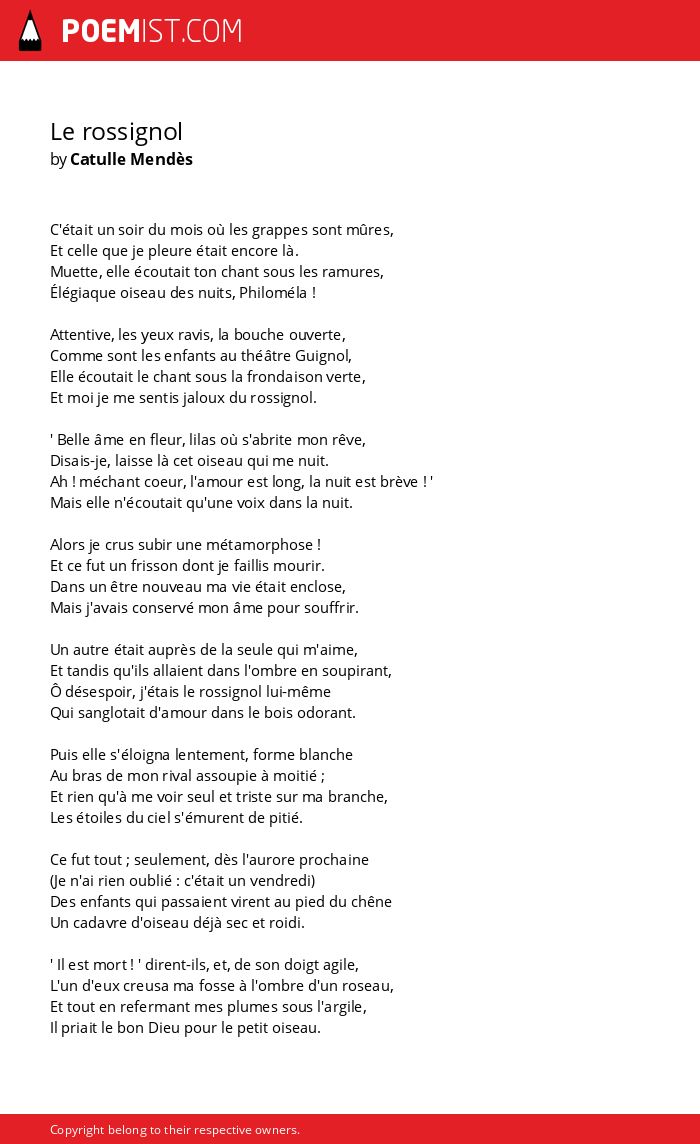 POEMIST.COM

Le rossignol
by Catulle Mendès

C'était un soir du mois où les grappes sont mûres,
Et celle que je pleure était encore là.
Muette, elle écoutait ton chant sous les ramures,
Élégiaque oiseau des nuits, Philoméla !

Attentive, les yeux ravis, la bouche ouverte,
Comme sont les enfants au théâtre Guignol,
Elle écoutait le chant sous la frondaison verte,
Et moi je me sentis jaloux du rossignol.

' Belle âme en fleur, lilas où s'abrite mon rêve,
Disais-je, laisse là cet oiseau qui me nuit.
Ah ! méchant coeur, l'amour est long, la nuit est brève ! '
Mais elle n'écoutait qu'une voix dans la nuit.

Alors je crus subir une métamorphose !
Et ce fut un frisson dont je faillis mourir.
Dans un être nouveau ma vie était enclose,
Mais j'avais conservé mon âme pour souffrir.

Un autre était auprès de la seule qui m'aime,
Et tandis qu'ils allaient dans l'ombre en soupirant,
Ô désespoir, j'étais le rossignol lui-même
Qui sanglotait d'amour dans le bois odorant.

Puis elle s'éloigna lentement, forme blanche
Au bras de mon rival assoupie à moitié ;
Et rien qu'à me voir seul et triste sur ma branche,
Les étoiles du ciel s'émurent de pitié.

Ce fut tout ; seulement, dès l'aurore prochaine
(Je n'ai rien oublié : c'était un vendredi)
Des enfants qui passaient virent au pied du chêne
Un cadavre d'oiseau déjà sec et roidi.

' Il est mort ! ' dirent-ils, et, de son doigt agile,
L'un d'eux creusa ma fosse à l'ombre d'un roseau,
Et tout en refermant mes plumes sous l'argile,
Il priait le bon Dieu pour le petit oiseau.

Copyright belong to their respective owners.